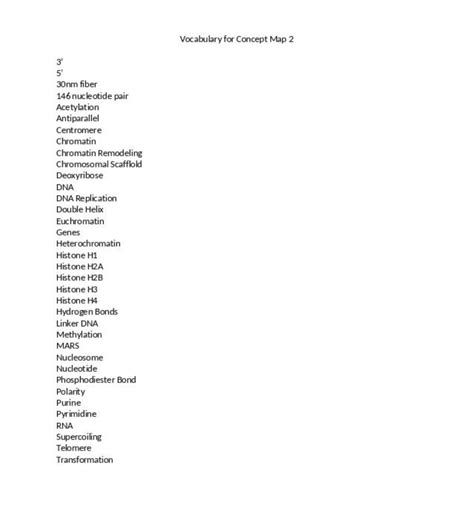 Vocabulary for Concept Map 2

3'
5'
30nm fiber
146 nucleotide pair
Acetylation
Antiparallel
Centromere
Chromatin
Chromatin Remodeling
Chromosomal Scafflold
Deoxyribose
DNA
DNA Replication
Double Helix
Euchromatin
Genes
Heterochromatin
Histone H1
Histone H2A
Histone H2B
Histone H3
Histone H4
Hydrogen Bonds
Linker DNA
Methylation
MARS
Nucleosome
Nucleotide
Phosphodiester Bond
Polarity
Purine
Pyrimidine
RNA
Supercoiling
Telomere
Transformation